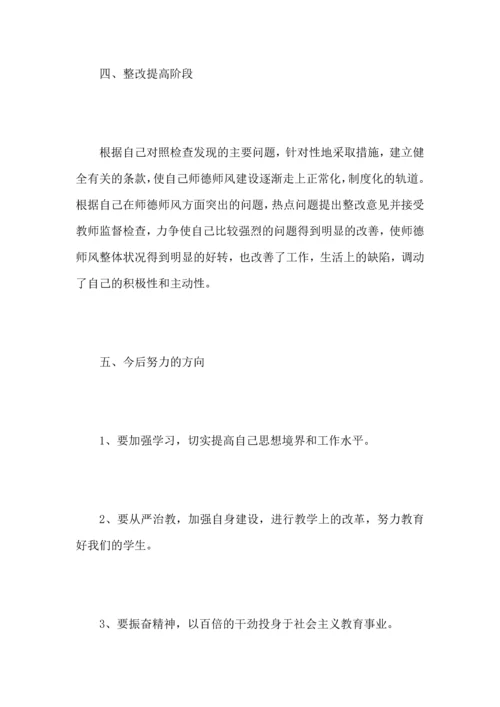 四、整改提高阶段

根据自己对照检查发现的主要问题，针对性地采取措施，建立健全有关的条款，使自己师德师风建设逐渐走上正常化，制度化的轨道。根据自己在师德师风方面突出的问题，热点问题提出整改意见并接受教师监督检查，力争使自己比较强烈的问题得到明显的改善，使师德师风整体状况得到明显的好转，也改善了工作，生活上的缺陷，调动了自己的积极性和主动性。

五、今后努力的方向

1、要加强学习，切实提高自己思想境界和工作水平。

2、要从严治教，加强自身建设，进行教学上的改革，努力教育好我们的学生。

3、要振奋精神，以百倍的干劲投身于社会主义教育事业。